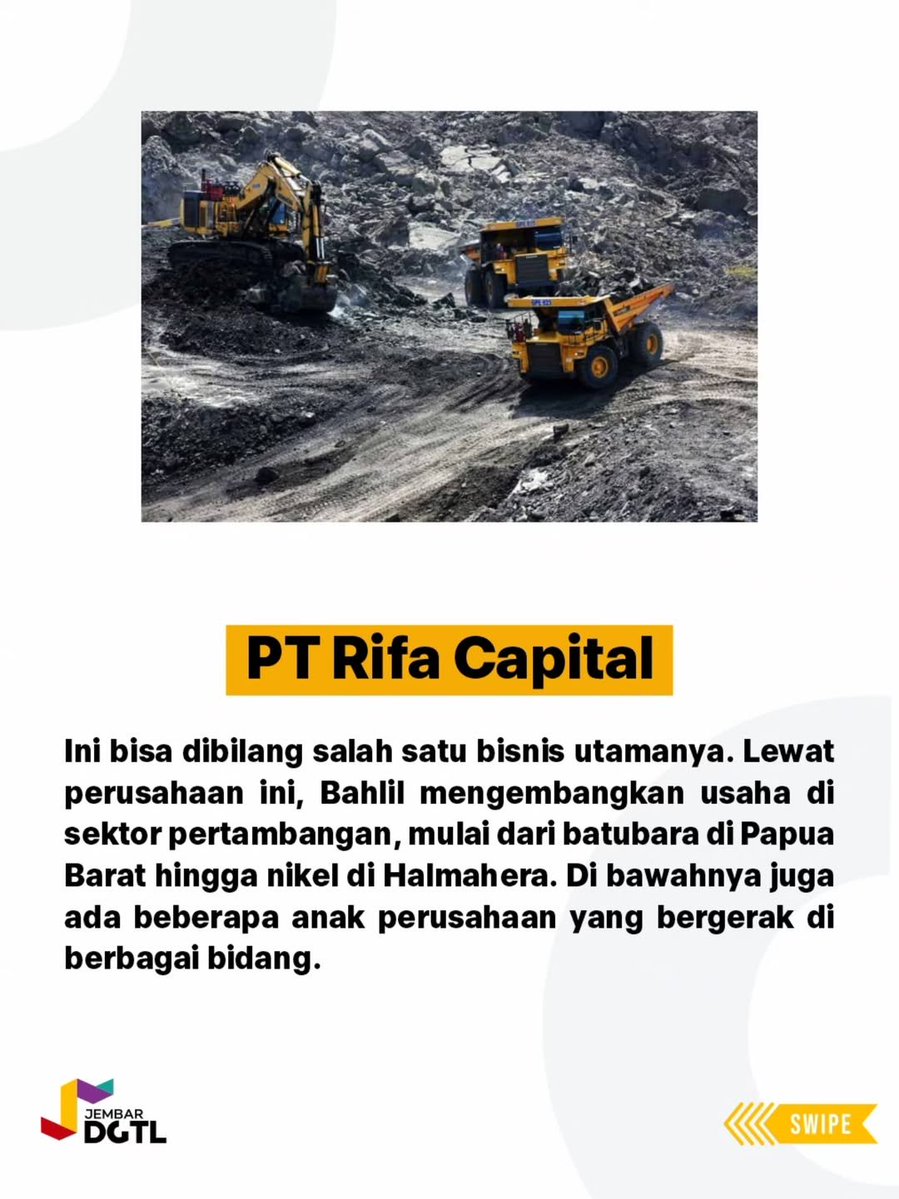 PT Rifa Capital

Ini bisa dibilang salah satu bisnis utamanya. Lewat perusahaan ini, Bahlil mengembangkan usaha di sektor pertambangan, mulai dari batubara di Papua Barat hingga nikel di Halmahera. Di bawahnya juga ada beberapa anak perusahaan yang bergerak di berbagai bidang.

JEMBAR DGTL

SWIPE